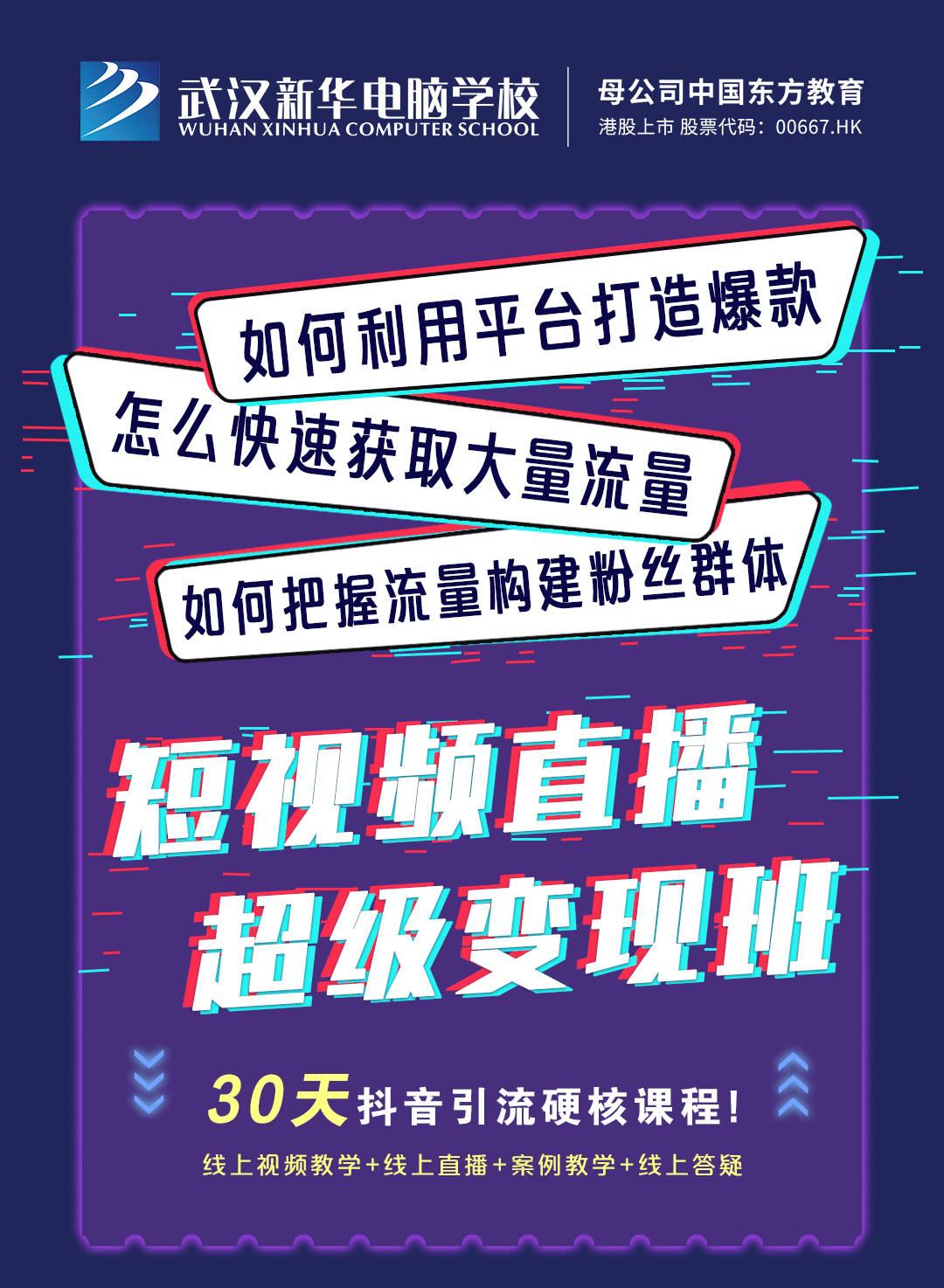 武汉新华电脑学校
WUHAN XINHUA COMPUTER SCHOOL

母公司中国东方教育
港股上市 股票代码：00667.HK

如何利用平台打造爆款

怎么快速获取大量流量

如何把握流量构建粉丝群体

短视频直播
超级变现班

30天抖音引流硬核课程！

线上视频教学+线上直播+案例教学+线上答疑